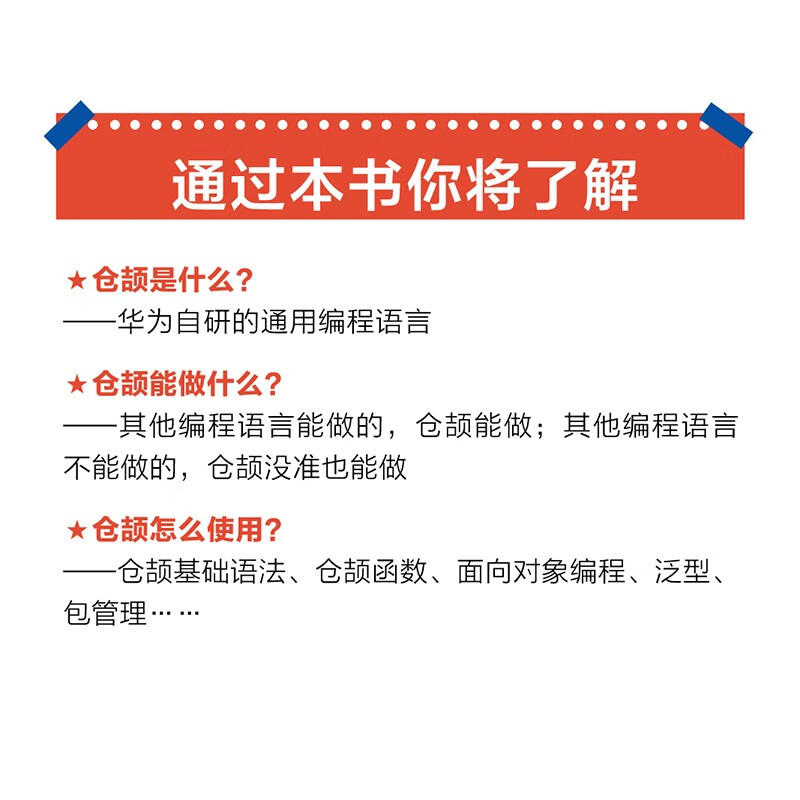 通过本书你将了解

★仓颉是什么？
——华为自研的通用编程语言

★仓颉能做什么？
——其他编程语言能做的，仓颉能做；其他编程语言不能做的，仓颉没准也能做

★仓颉怎么使用？
——仓颉基础语法、仓颉函数、面向对象编程、泛型、包管理……